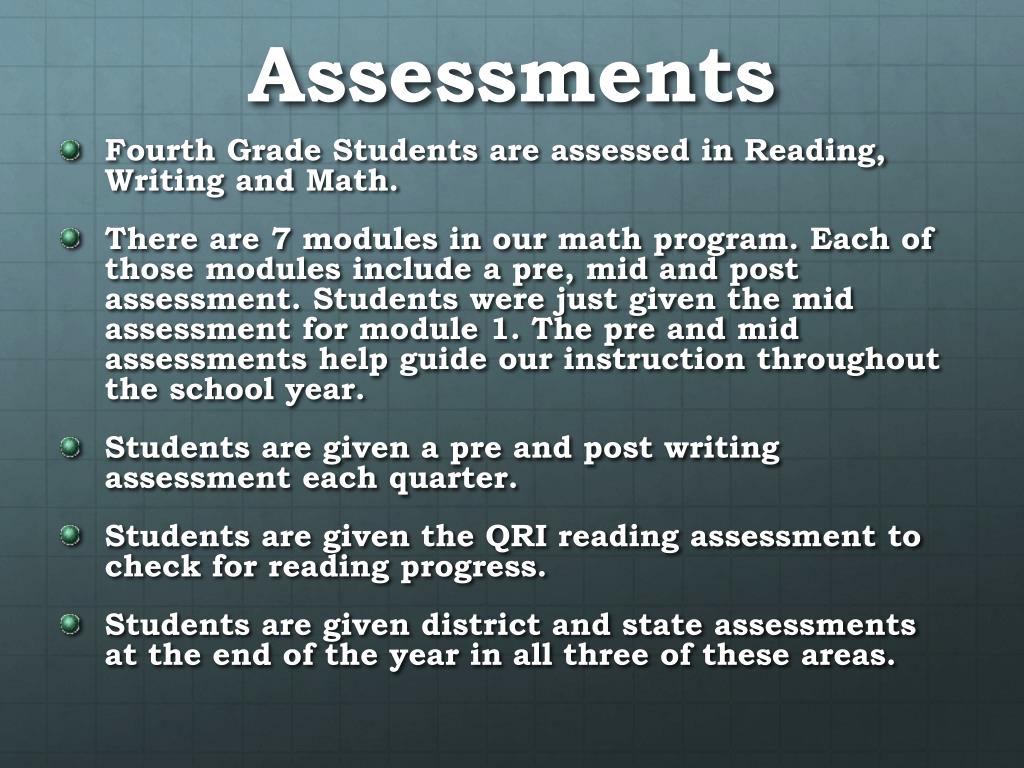 Assessments

Fourth Grade Students are assessed in Reading, Writing and Math.

There are 7 modules in our math program. Each of those modules include a pre, mid and post assessment. Students were just given the mid assessment for module 1. The pre and mid assessments help guide our instruction throughout the school year.

Students are given a pre and post writing assessment each quarter.

Students are given the QRI reading assessment to check for reading progress.

Students are given district and state assessments at the end of the year in all three of these areas.